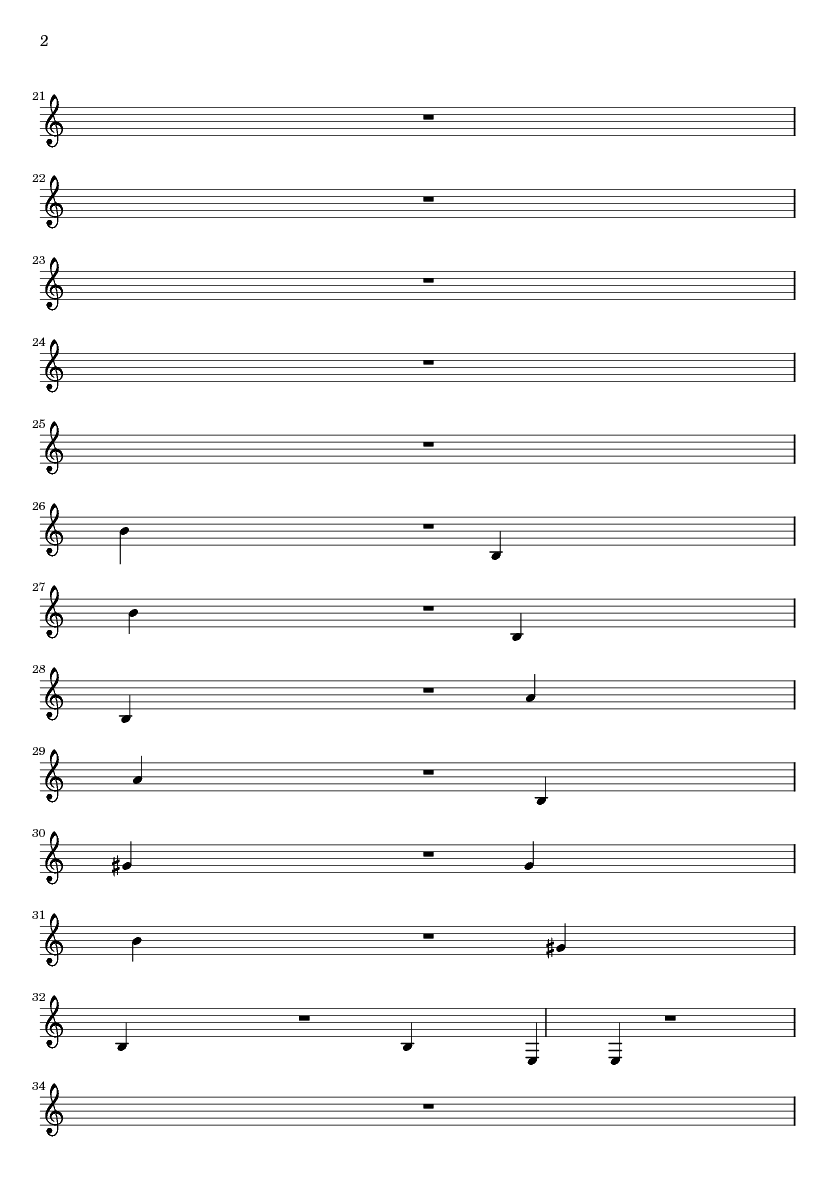 2

21

22

23

24

25

26

27

28

29

30

31

32

34